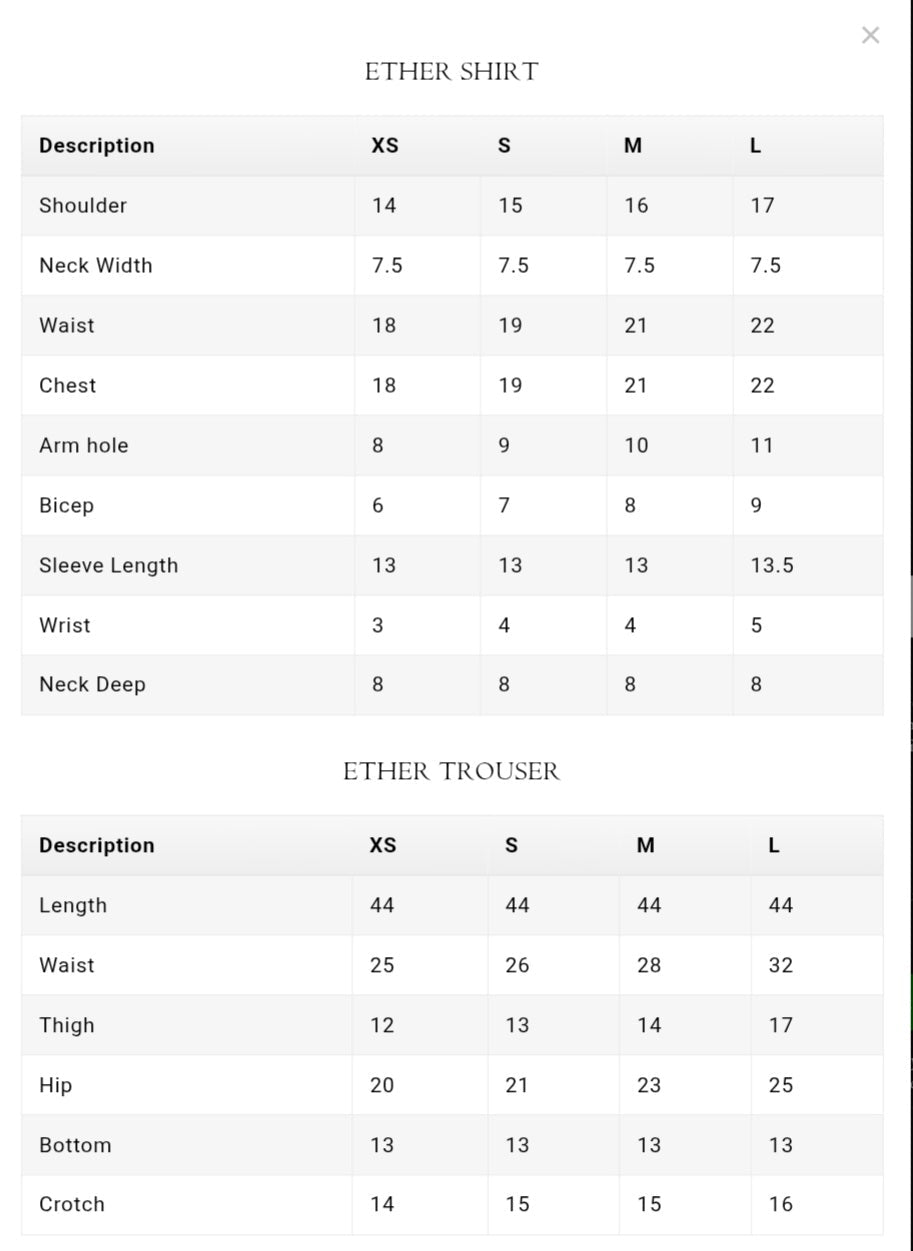 ×

ETHER SHIRT

| Description | XS | S | M | L |
|---|---|---|---|---|
| Shoulder | 14 | 15 | 16 | 17 |
| Neck Width | 7.5 | 7.5 | 7.5 | 7.5 |
| Waist | 18 | 19 | 21 | 22 |
| Chest | 18 | 19 | 21 | 22 |
| Arm hole | 8 | 9 | 10 | 11 |
| Bicep | 6 | 7 | 8 | 9 |
| Sleeve Length | 13 | 13 | 13 | 13.5 |
| Wrist | 3 | 4 | 4 | 5 |
| Neck Deep | 8 | 8 | 8 | 8 |

ETHER TROUSER

| Description | XS | S | M | L |
|---|---|---|---|---|
| Length | 44 | 44 | 44 | 44 |
| Waist | 25 | 26 | 28 | 32 |
| Thigh | 12 | 13 | 14 | 17 |
| Hip | 20 | 21 | 23 | 25 |
| Bottom | 13 | 13 | 13 | 13 |
| Crotch | 14 | 15 | 15 | 16 |